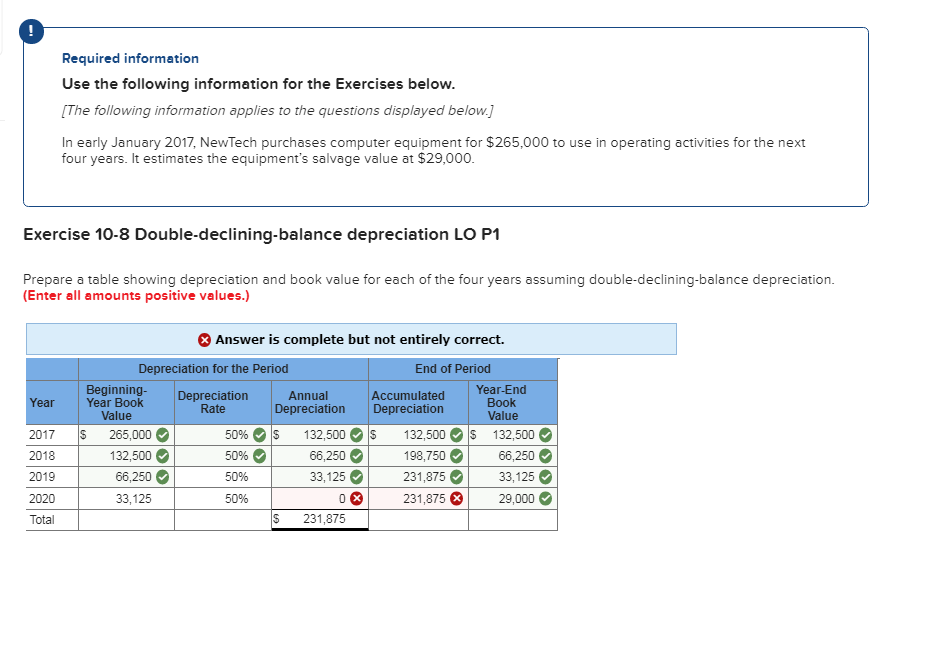 !

Required information

Use the following information for the Exercises below.

[The following information applies to the questions displayed below.]

In early January 2017, NewTech purchases computer equipment for $265,000 to use in operating activities for the next four years. It estimates the equipment's salvage value at $29,000.

Exercise 10-8 Double-declining-balance depreciation LO P1

Prepare a table showing depreciation and book value for each of the four years assuming double-declining-balance depreciation. (Enter all amounts positive values.)

Answer is complete but not entirely correct.

| | Depreciation for the Period | | | End of Period | |
|---|---|---|---|---|---|
| Year | Beginning-Year Book Value | Depreciation Rate | Annual Depreciation | Accumulated Depreciation | Year-End Book Value |
| 2017 | $ 265,000 | 50% | $ 132,500 | $ 132,500 | $ 132,500 |
| 2018 | 132,500 | 50% | 66,250 | 198,750 | 66,250 |
| 2019 | 66,250 | 50% | 33,125 | 231,875 | 33,125 |
| 2020 | 33,125 | 50% | 0 | 231,875 | 29,000 |
| Total | | | $ 231,875 | | |